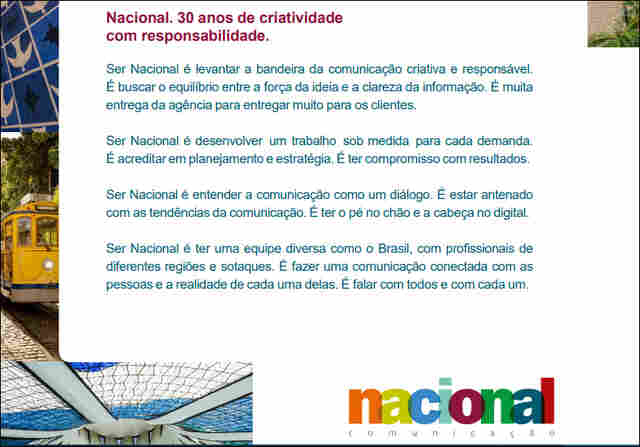 Nacional. 30 anos de criatividade com responsabilidade.

Ser Nacional é levantar a bandeira da comunicação criativa e responsável. É buscar o equilíbrio entre a força da ideia e a clareza da informação. É muita entrega da agência para entregar muito para os clientes.

Ser Nacional é desenvolver um trabalho sob medida para cada demanda. É acreditar em planejamento e estratégia. É ter compromisso com resultados.

Ser Nacional é entender a comunicação como um diálogo. É estar antenado com as tendências da comunicação. É ter o pé no chão e a cabeça no digital.

Ser Nacional é ter uma equipe diversa como o Brasil, com profissionais de diferentes regiões e sotaques. É fazer uma comunicação conectada com as pessoas e a realidade de cada uma delas. É falar com todos e com cada um.

nacional
comunicação